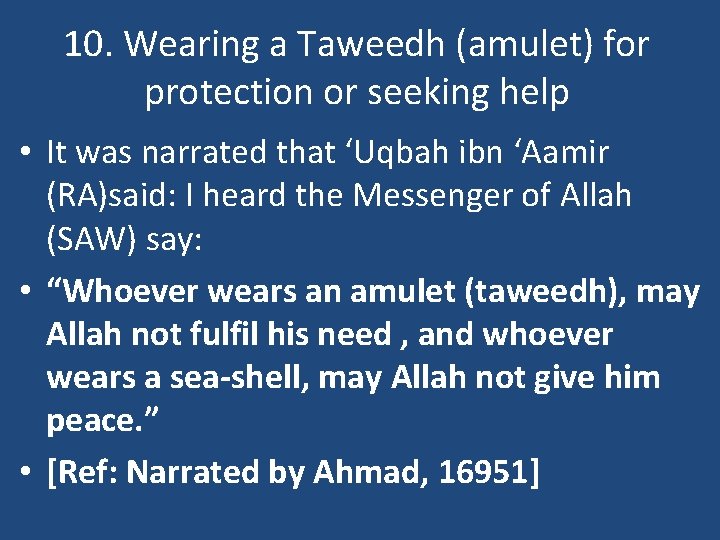 10. Wearing a Taweedh (amulet) for protection or seeking help

• It was narrated that ‘Uqbah ibn ‘Aamir (RA)said: I heard the Messenger of Allah (SAW) say:

• “Whoever wears an amulet (taweedh), may Allah not fulfil his need , and whoever wears a sea-shell, may Allah not give him peace.”

• [Ref: Narrated by Ahmad, 16951]